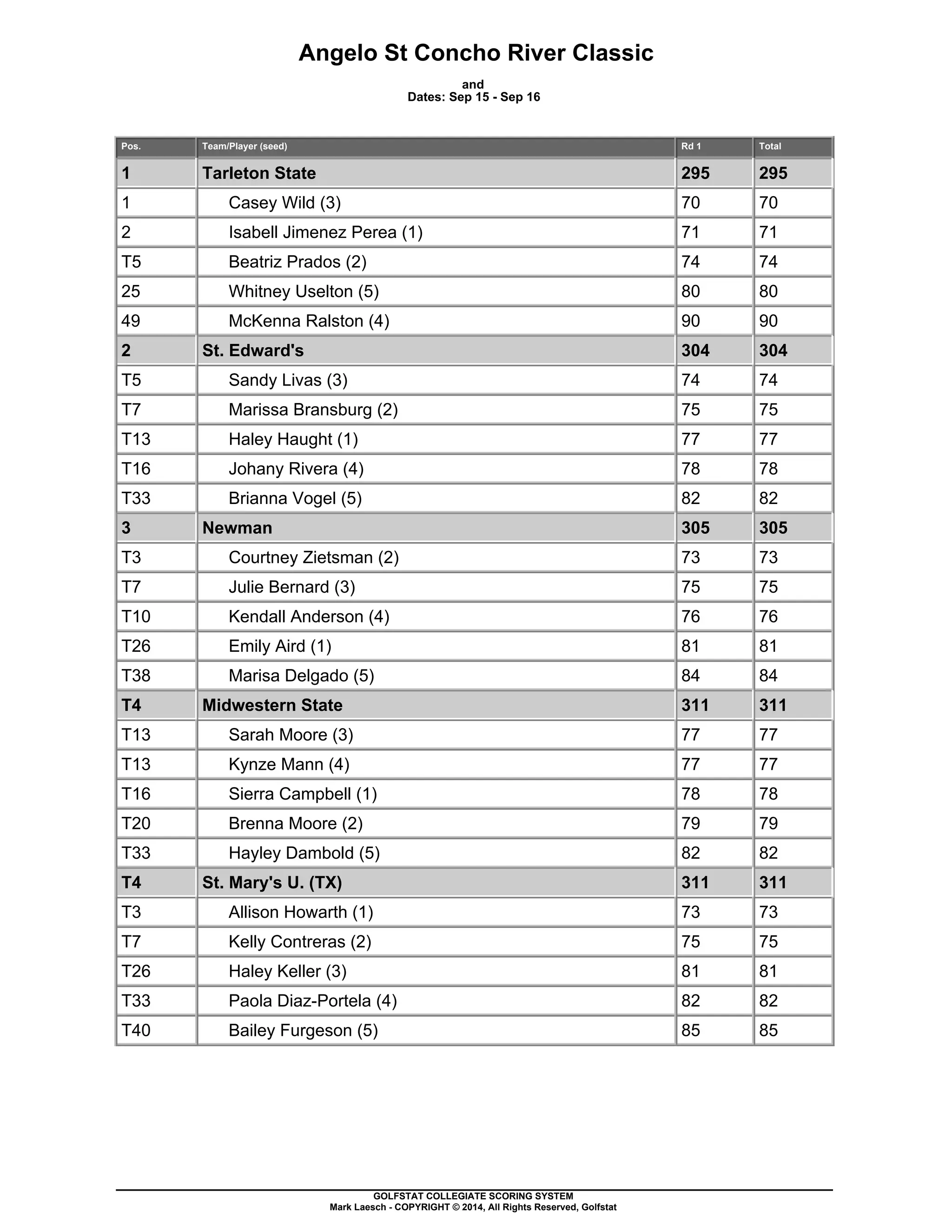 Angelo St Concho River Classic

and
Dates: Sep 15 - Sep 16

| Pos. | Team/Player (seed) | Rd 1 | Total |
|---|---|---|---|
| 1 | Tarleton State | 295 | 295 |
| 1 | Casey Wild (3) | 70 | 70 |
| 2 | Isabell Jimenez Perea (1) | 71 | 71 |
| T5 | Beatriz Prados (2) | 74 | 74 |
| 25 | Whitney Uselton (5) | 80 | 80 |
| 49 | McKenna Ralston (4) | 90 | 90 |
| 2 | St. Edward's | 304 | 304 |
| T5 | Sandy Livas (3) | 74 | 74 |
| T7 | Marissa Bransburg (2) | 75 | 75 |
| T13 | Haley Haught (1) | 77 | 77 |
| T16 | Johany Rivera (4) | 78 | 78 |
| T33 | Brianna Vogel (5) | 82 | 82 |
| 3 | Newman | 305 | 305 |
| T3 | Courtney Zietsman (2) | 73 | 73 |
| T7 | Julie Bernard (3) | 75 | 75 |
| T10 | Kendall Anderson (4) | 76 | 76 |
| T26 | Emily Aird (1) | 81 | 81 |
| T38 | Marisa Delgado (5) | 84 | 84 |
| T4 | Midwestern State | 311 | 311 |
| T13 | Sarah Moore (3) | 77 | 77 |
| T13 | Kynze Mann (4) | 77 | 77 |
| T16 | Sierra Campbell (1) | 78 | 78 |
| T20 | Brenna Moore (2) | 79 | 79 |
| T33 | Hayley Dambold (5) | 82 | 82 |
| T4 | St. Mary's U. (TX) | 311 | 311 |
| T3 | Allison Howarth (1) | 73 | 73 |
| T7 | Kelly Contreras (2) | 75 | 75 |
| T26 | Haley Keller (3) | 81 | 81 |
| T33 | Paola Diaz-Portela (4) | 82 | 82 |
| T40 | Bailey Furgeson (5) | 85 | 85 |

GOLFSTAT COLLEGIATE SCORING SYSTEM
Mark Laesch - COPYRIGHT © 2014, All Rights Reserved, Golfstat